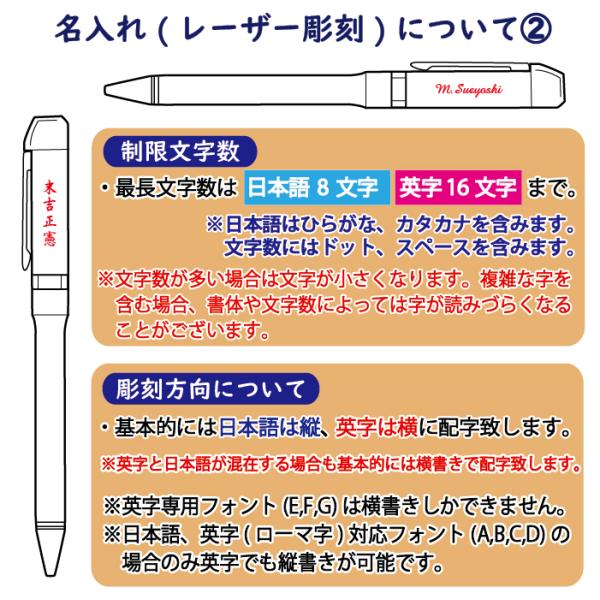 名入れ ( レーザー彫刻 ) について②

M. Sueyoshi

末吉正憲

制限文字数

・最長文字数は 日本語 8 文字 英字 16 文字 まで。

※日本語はひらがな、カタカナを含みます。文字数にはドット、スペースを含みます。

※文字数が多い場合は文字が小さくなります。複雑な字を含む場合、書体や文字数によっては字が読みづらくなることがございます。

彫刻方向について

・基本的には日本語は縦、英字は横に配字致します。

※英字と日本語が混在する場合も基本的には横書きで配字致します。

※英字専用フォント (E,F,G) は横書きしかできません。
※日本語、英字 ( ローマ字 ) 対応フォント (A,B,C,D) の場合のみ英字でも縦書きが可能です。